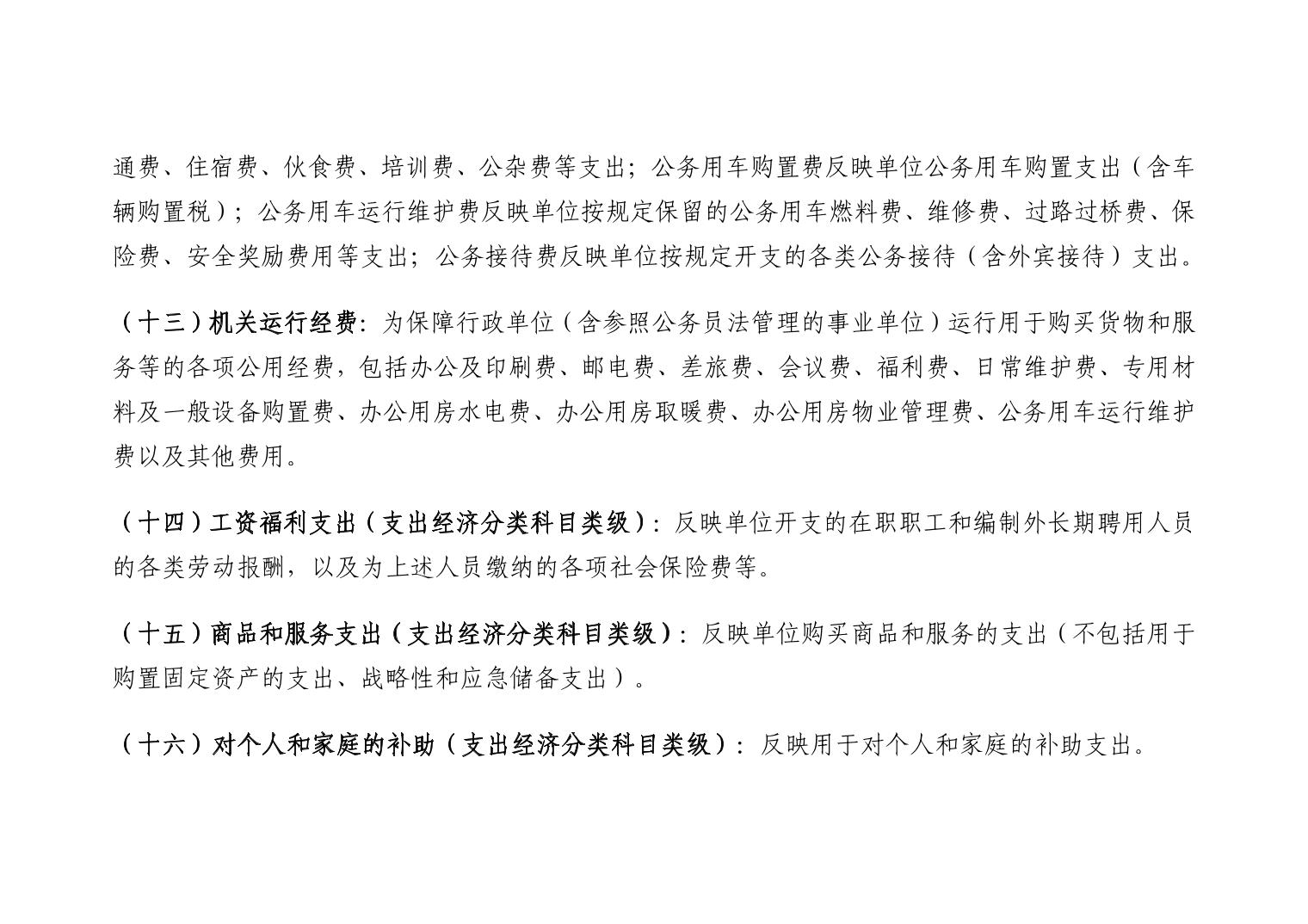 通费、住宿费、伙食费、培训费、公杂费等支出；公务用车购置费反映单位公务用车购置支出（含车辆购置税）；公务用车运行维护费反映单位按规定保留的公务用车燃料费、维修费、过路过桥费、保险费、安全奖励费用等支出；公务接待费反映单位按规定开支的各类公务接待（含外宾接待）支出。

（十三）机关运行经费：为保障行政单位（含参照公务员法管理的事业单位）运行用于购买货物和服务等的各项公用经费，包括办公及印刷费、邮电费、差旅费、会议费、福利费、日常维护费、专用材料及一般设备购置费、办公用房水电费、办公用房取暖费、办公用房物业管理费、公务用车运行维护费以及其他费用。

（十四）工资福利支出（支出经济分类科目类级）：反映单位开支的在职职工和编制外长期聘用人员的各类劳动报酬，以及为上述人员缴纳的各项社会保险费等。

（十五）商品和服务支出（支出经济分类科目类级）：反映单位购买商品和服务的支出（不包括用于购置固定资产的支出、战略性和应急储备支出）。

（十六）对个人和家庭的补助（支出经济分类科目类级）：反映用于对个人和家庭的补助支出。